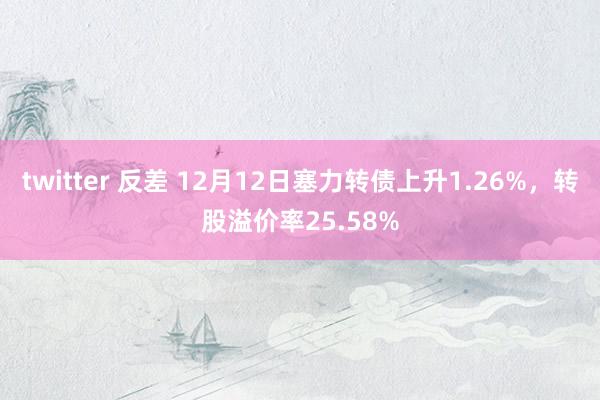 twitter 反差 12月12日塞力转债上升1.26%，转股溢价率25.58%